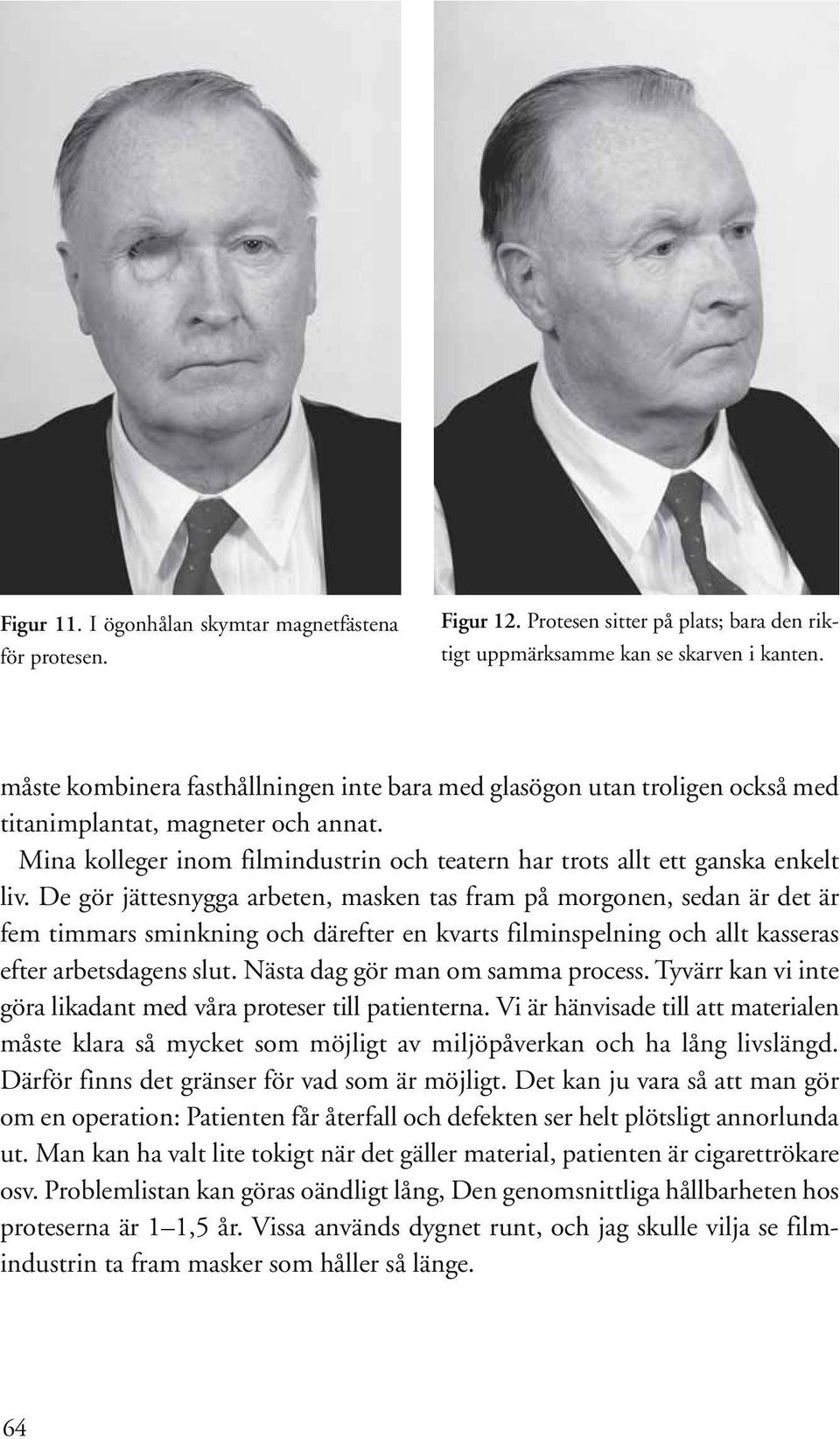 Figur 11. I ögonhålan skymtar magnetfästena för protesen.

Figur 12. Protesen sitter på plats; bara den riktigt uppmärksamme kan se skarven i kanten.

måste kombinera fasthållningen inte bara med glasögon utan troligen också med titanimplantat, magneter och annat.

Mina kolleger inom filmindustrin och teatern har trots allt ett ganska enkelt liv. De gör jättesnygga arbeten, masken tas fram på morgonen, sedan är det är fem timmars sminkning och därefter en kvarts filminspelning och allt kasseras efter arbetsdagens slut. Nästa dag gör man om samma process. Tyvärr kan vi inte göra likadant med våra proteser till patienterna. Vi är hänvisade till att materialen måste klara så mycket som möjligt av miljöpåverkan och ha lång livslängd. Därför finns det gränser för vad som är möjligt. Det kan ju vara så att man gör om en operation: Patienten får återfall och defekten ser helt plötsligt annorlunda ut. Man kan ha valt lite tokigt när det gäller material, patienten är cigarettrökare osv. Problemlistan kan göras oändligt lång, Den genomsnittliga hållbarheten hos proteserna är 1–1,5 år. Vissa används dygnet runt, och jag skulle vilja se filmindustrin ta fram masker som håller så länge.

64